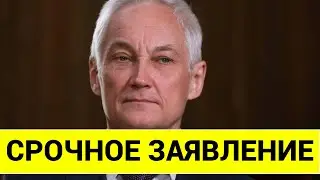 СРОЧНОЕ ЗАЯВЛЕНИЕ